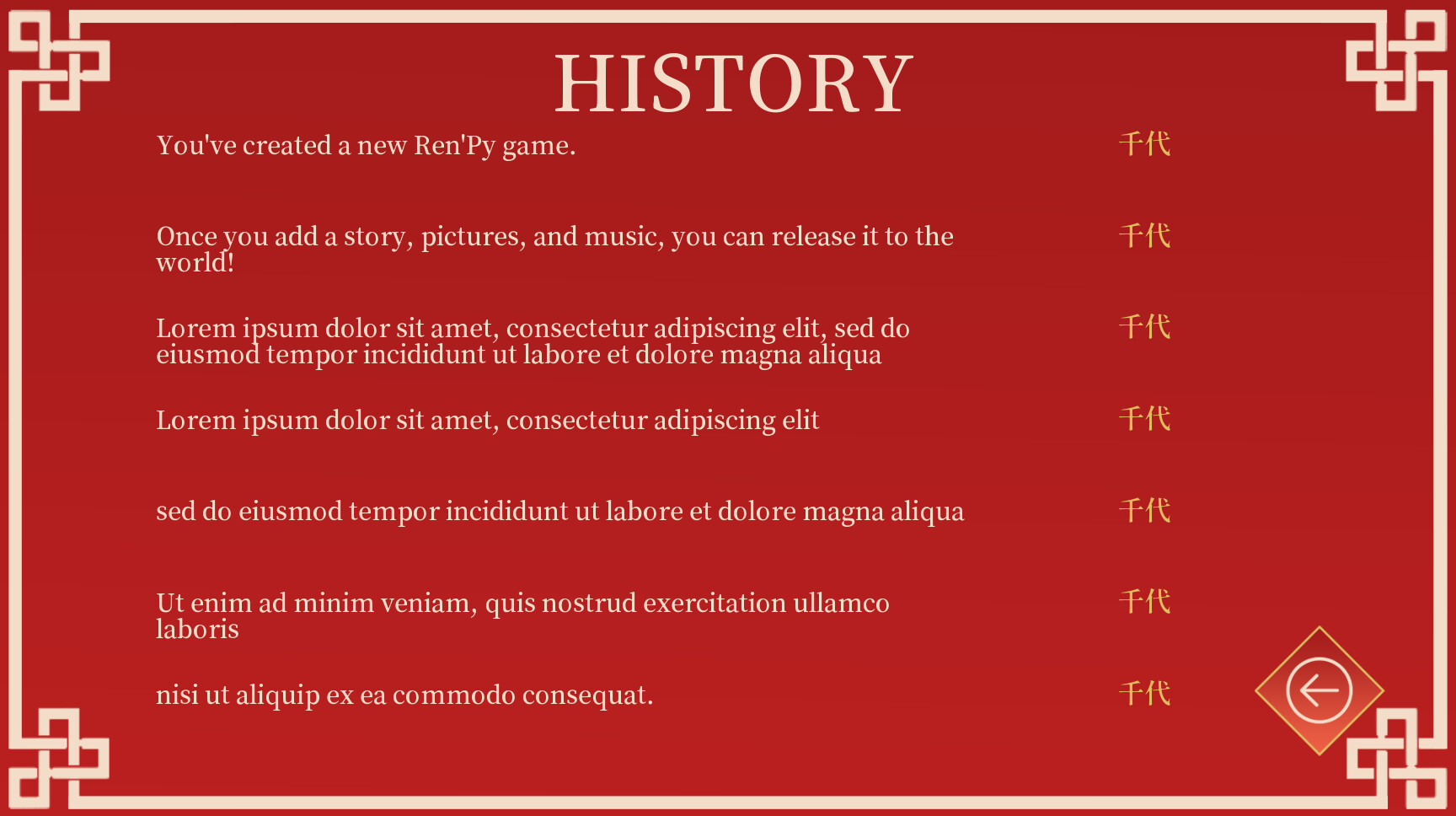 HISTORY

You've created a new Ren'Py game.

千代

Once you add a story, pictures, and music, you can release it to the world!

千代

Lorem ipsum dolor sit amet, consectetur adipiscing elit, sed do eiusmod tempor incididunt ut labore et dolore magna aliqua

千代

Lorem ipsum dolor sit amet, consectetur adipiscing elit

千代

sed do eiusmod tempor incididunt ut labore et dolore magna aliqua

千代

Ut enim ad minim veniam, quis nostrud exercitation ullamco laboris

千代

nisi ut aliquip ex ea commodo consequat.

千代